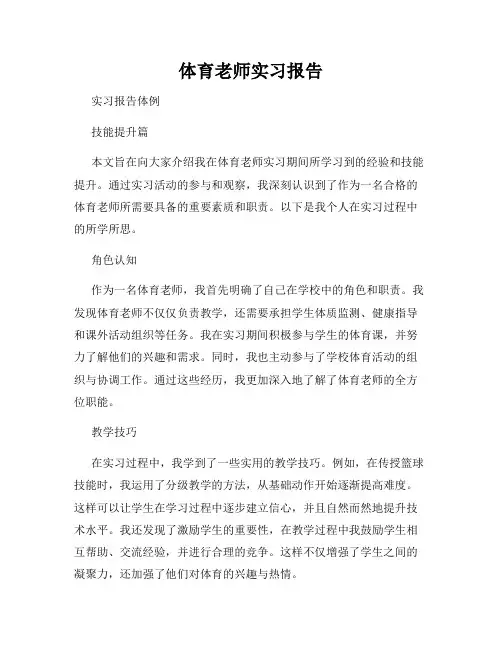 体育老师实习报告

实习报告体例

技能提升篇

本文旨在向大家介绍我在体育老师实习期间所学习到的经验和技能提升。通过实习活动的参与和观察，我深刻认识到了作为一名合格的体育老师所需要具备的重要素质和职责。以下是我个人在实习过程中的所学所思。

角色认知

作为一名体育老师，我首先明确了自己在学校中的角色和职责。我发现体育老师不仅仅负责教学，还需要承担学生体质监测、健康指导和课外活动组织等任务。我在实习期间积极参与学生的体育课，并努力了解他们的兴趣和需求。同时，我也主动参与了学校体育活动的组织与协调工作。通过这些经历，我更加深入地了解了体育老师的全方位职能。

教学技巧

在实习过程中，我学到了一些实用的教学技巧。例如，在传授篮球技能时，我运用了分级教学的方法，从基础动作开始逐渐提高难度。这样可以让学生在学习过程中逐步建立信心，并且自然而然地提升技术水平。我还发现了激励学生的重要性，在教学过程中我鼓励学生相互帮助、交流经验，并进行合理的竞争。这样不仅增强了学生之间的凝聚力，还加强了他们对体育的兴趣与热情。